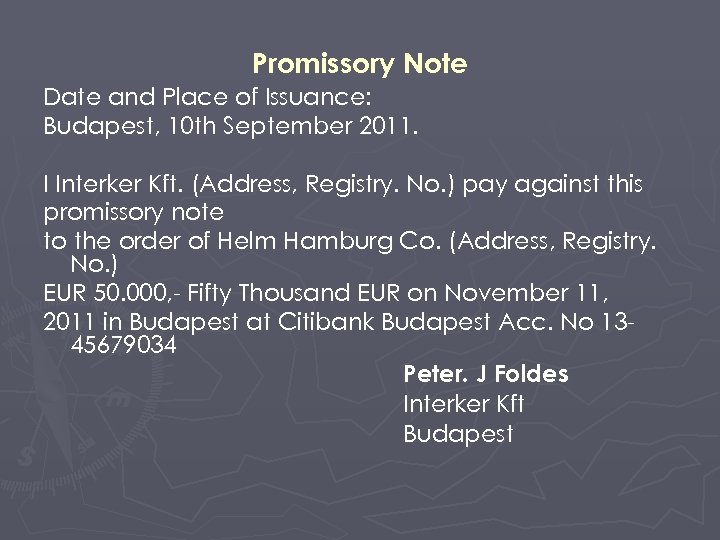 Promissory Note

Date and Place of Issuance:
Budapest, 10th September 2011.

I Interker Kft. (Address, Registry. No.) pay against this promissory note
to the order of Helm Hamburg Co. (Address, Registry. No.)
EUR 50.000,- Fifty Thousand EUR on November 11, 2011 in Budapest at Citibank Budapest Acc. No 13-45679034

Peter. J Foldes
Interker Kft
Budapest